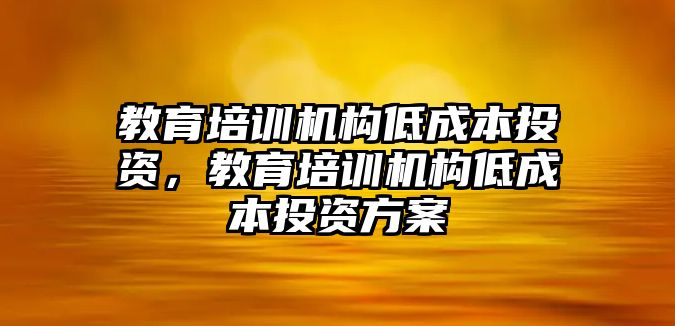 教育培训机构低成本投资，教育培训机构低成本投资方案